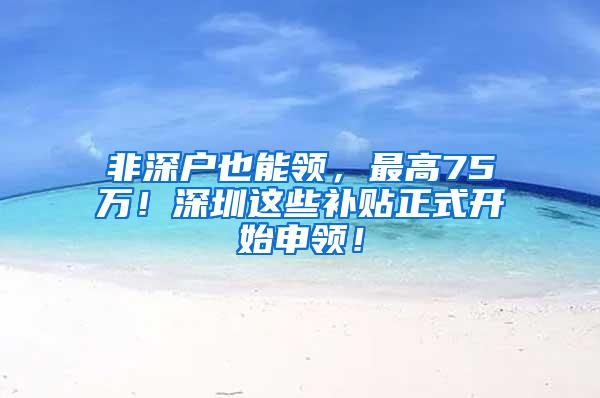 非深户也能领，最高75万！深圳这些补贴正式开始申领！